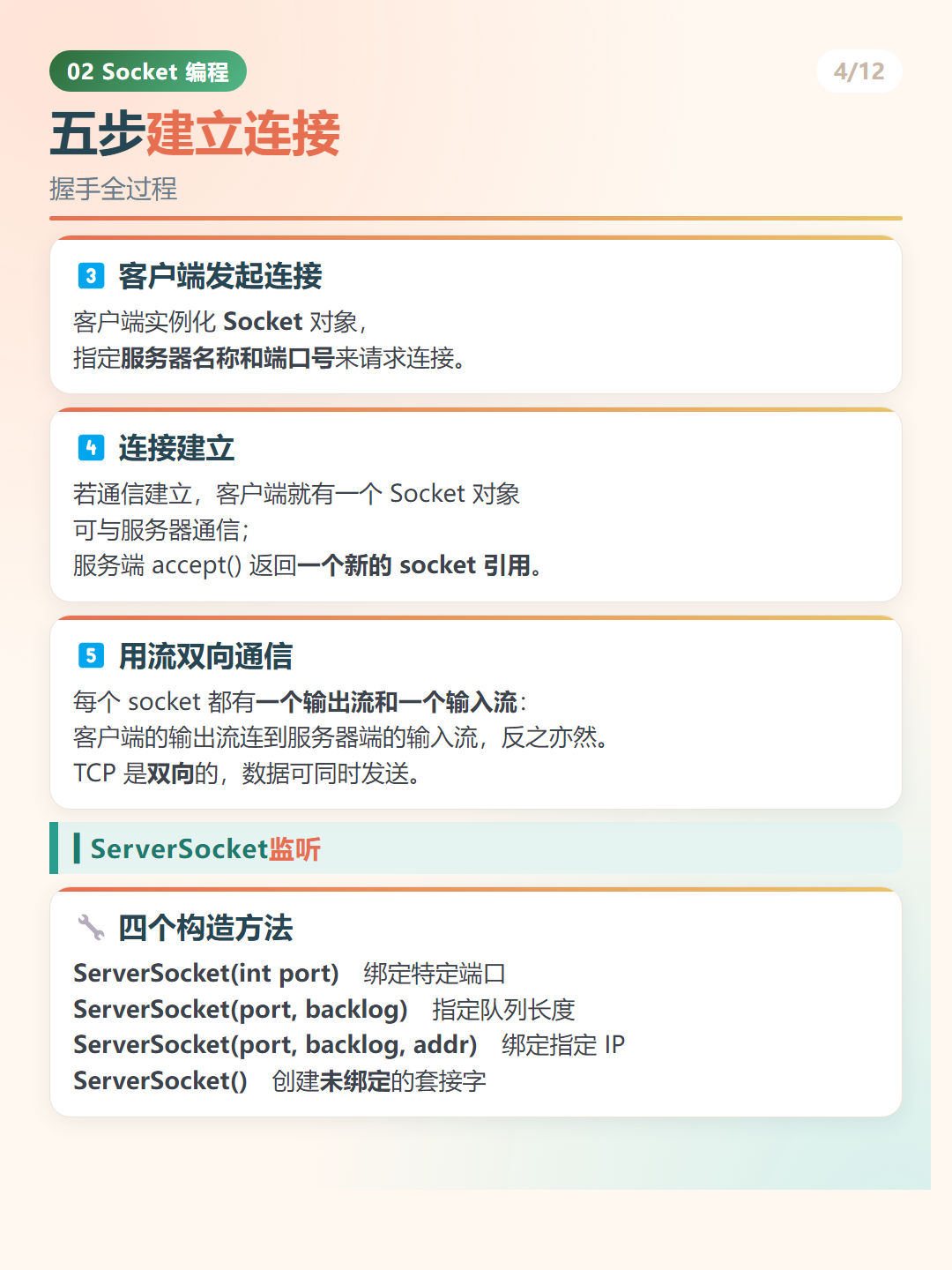 02 Socket 编程

4/12

五步建立连接

握手全过程

3 客户端发起连接

客户端实例化 Socket 对象，
指定服务器名称和端口号来请求连接。

4 连接建立

若通信建立，客户端就有一个 Socket 对象
可与服务器通信；
服务端 accept() 返回一个新的 socket 引用。

5 用流双向通信

每个 socket 都有一个输出流和一个输入流：
客户端的输出流连到服务器端的输入流，反之亦然。
TCP 是双向的，数据可同时发送。

ServerSocket监听

四个构造方法

ServerSocket(int port) 绑定特定端口
ServerSocket(port, backlog) 指定队列长度
ServerSocket(port, backlog, addr) 绑定指定 IP
ServerSocket() 创建未绑定的套接字